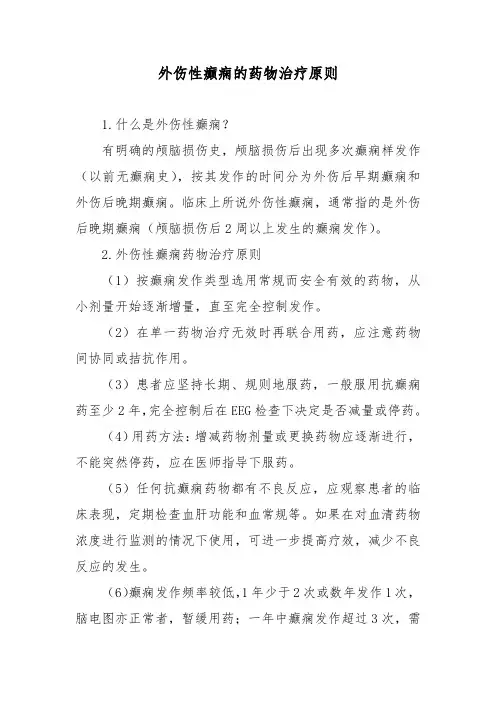 外伤性癫痫的药物治疗原则

1.什么是外伤性癫痫？

有明确的颅脑损伤史，颅脑损伤后出现多次癫痫样发作（以前无癫痫史），按其发作的时间分为外伤后早期癫痫和外伤后晚期癫痫。临床上所说外伤性癫痫，通常指的是外伤后晚期癫痫（颅脑损伤后2周以上发生的癫痫发作）。

2.外伤性癫痫药物治疗原则

（1）按癫痫发作类型选用常规而安全有效的药物，从小剂量开始逐渐增量，直至完全控制发作。

（2）在单一药物治疗无效时再联合用药，应注意药物间协同或拮抗作用。

（3）患者应坚持长期、规则地服药，一般服用抗癫痫药至少2年,完全控制后在EEG检查下决定是否减量或停药。

（4)用药方法：增减药物剂量或更换药物应逐渐进行，不能突然停药，应在医师指导下服药。

（5）任何抗癫痫药物都有不良反应，应观察患者的临床表现，定期检查血肝功能和血常规等。如果在对血清药物浓度进行监测的情况下使用，可进一步提高疗效，减少不良反应的发生。

（6)癫痫发作频率较低,1年少于2次或数年发作1次，脑电图亦正常者，暂缓用药；一年中癫痫发作超过3次，需